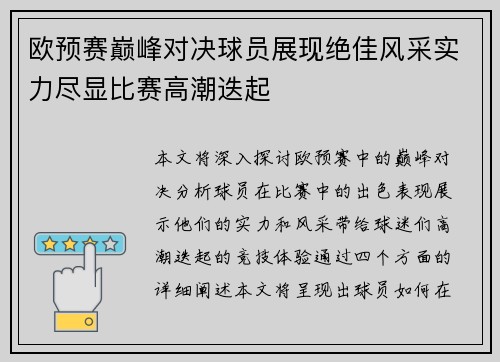 欧预赛巅峰对决球员展现绝佳风采实力尽显比赛高潮迭起

本文将深入探讨欧预赛中的巅峰对决分析球员在比赛中的出色表现展示他们的实力和风采带给球迷们高潮迭起的竞技体验通过四个方面的详细阐述本文将呈现出球员如何在